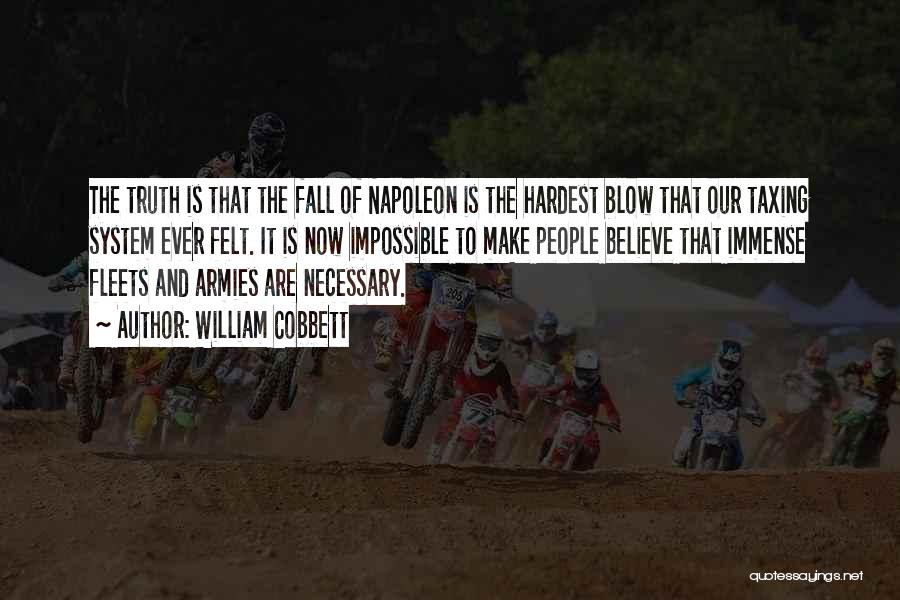 THE TRUTH IS THAT THE FALL OF NAPOLEON IS THE HARDEST BLOW THAT OUR TAXING SYSTEM EVER FELT. IT IS NOW IMPOSSIBLE TO MAKE PEOPLE BELIEVE THAT IMMENSE FLEETS AND ARMIES ARE NECESSARY.

~ AUTHOR: WILLIAM COBBETT

quotessayings.net